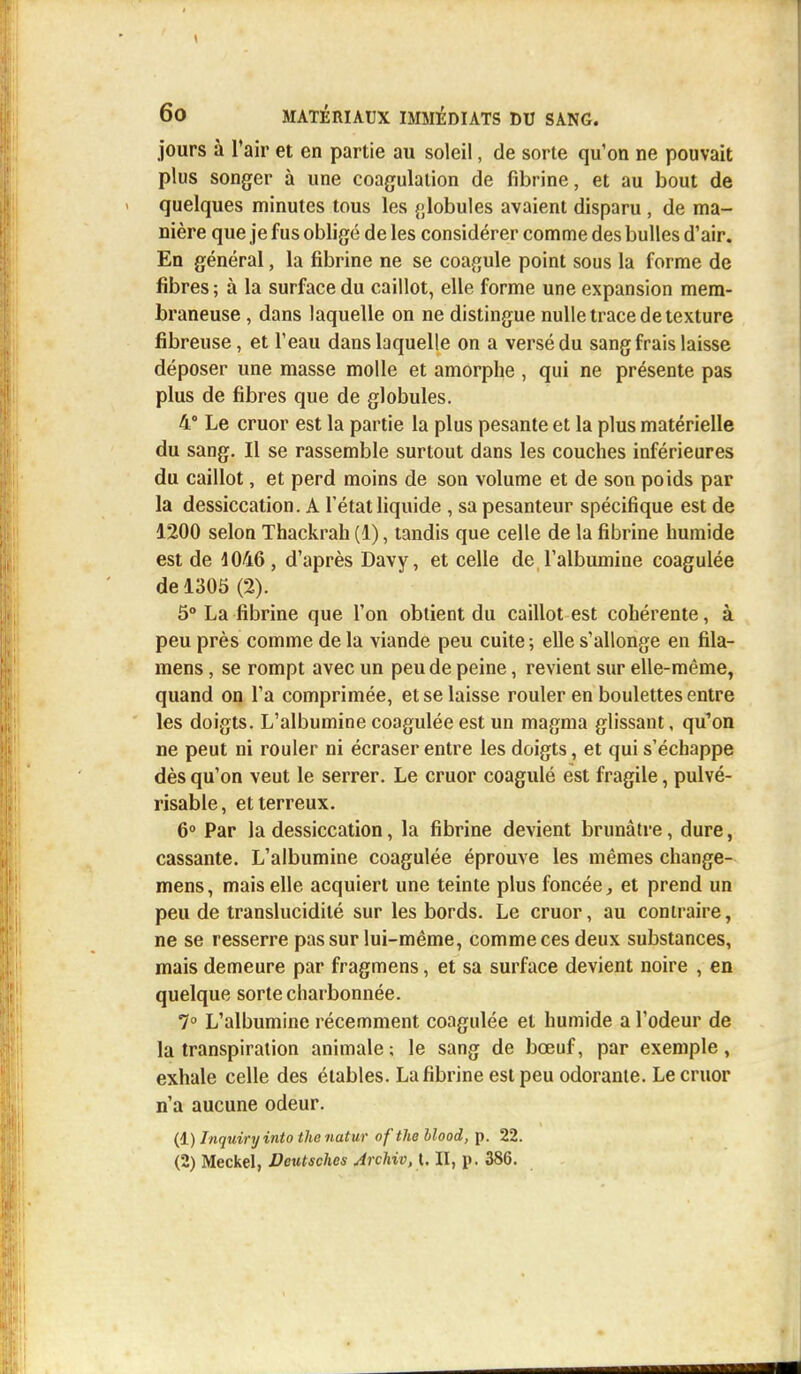 60 MATÉRIAUX IMMÉDIATS DU SANG.

jours à l'air et en partie au soleil, de sorte qu'on ne pouvait plus songer à une coagulation de fibrine, et au bout de quelques minutes tous les globules avaient disparu, de manière que je fus obligé de les considérer comme des bulles d'air. En général, la fibrine ne se coagule point sous la forme de fibres; à la surface du caillot, elle forme une expansion membraneuse, dans laquelle on ne distingue nulle trace de texture fibreuse, et l'eau dans laquelle on a versé du sang frais laisse déposer une masse molle et amorphe, qui ne présente pas plus de fibres que de globules.

4° Le cruor est la partie la plus pesante et la plus matérielle du sang. Il se rassemble surtout dans les couches inférieures du caillot, et perd moins de son volume et de son poids par la dessiccation. A l'état liquide, sa pesanteur spécifique est de 1200 selon Thackrah (1), tandis que celle de la fibrine humide est de 1046, d'après Davy, et celle de l'albumine coagulée de 1305 (2).

5° La fibrine que l'on obtient du caillot est cohérente, à peu près comme de la viande peu cuite; elle s'allonge en filamens, se rompt avec un peu de peine, revient sur elle-même, quand on l'a comprimée, et se laisse rouler en boulettes entre les doigts. L'albumine coagulée est un magma glissant, qu'on ne peut ni rouler ni écraser entre les doigts, et qui s'échappe dès qu'on veut le serrer. Le cruor coagulé est fragile, pulvérisable, et terreux.

6° Par la dessiccation, la fibrine devient brunâtre, dure, cassante. L'albumine coagulée éprouve les mêmes changemens, mais elle acquiert une teinte plus foncée, et prend un peu de translucidité sur les bords. Le cruor, au contraire, ne se resserre pas sur lui-même, comme ces deux substances, mais demeure par fragmens, et sa surface devient noire, en quelque sorte charbonnée.

7° L'albumine récemment coagulée et humide a l'odeur de la transpiration animale; le sang de bœuf, par exemple, exhale celle des étables. La fibrine est peu odorante. Le cruor n'a aucune odeur.

(1) Inquiry into the natur of the blood, p. 22.
(2) Meckel, Deutsches Archiv, t. II, p. 386.